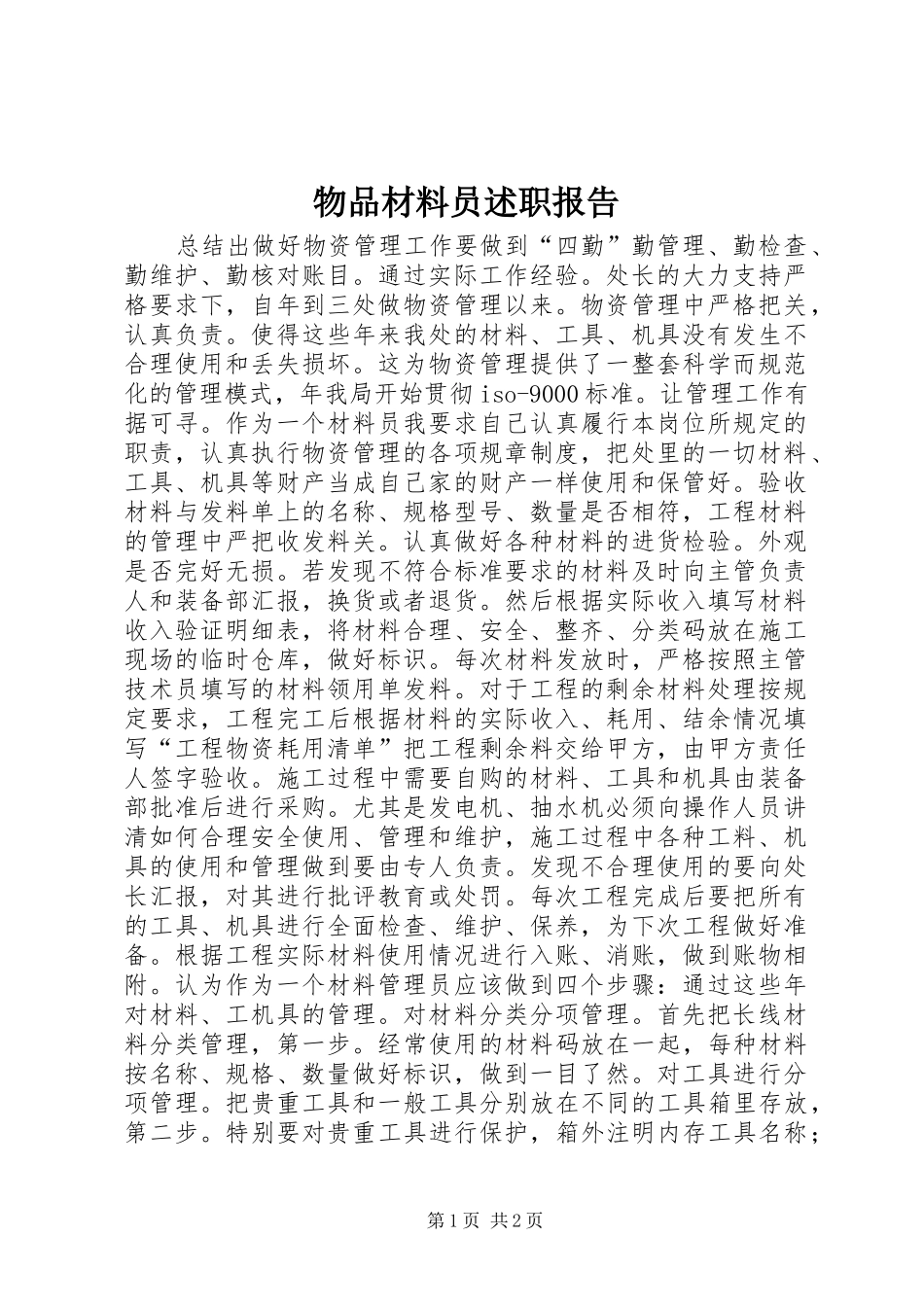 物品材料员述职报告

总结出做好物资管理工作要做到“四勤”勤管理、勤检查、勤维护、勤核对账目。通过实际工作经验。处长的大力支持严格要求下，自年到三处做物资管理以来。物资管理中严格把关，认真负责。使得这些年来我处的材料、工具、机具没有发生不合理使用和丢失损坏。这为物资管理提供了一整套科学而规范化的管理模式，年我局开始贯彻iso-9000标准。让管理工作有据可寻。作为一个材料员我要求自己认真履行本岗位所规定的职责，认真执行物资管理的各项规章制度，把处里的一切材料、工具、机具等财产当成自己家的财产一样使用和保管好。验收材料与发料单上的名称、规格型号、数量是否相符，工程材料的管理中严把收发料关。认真做好各种材料的进货检验。外观是否完好无损。若发现不符合标准要求的材料及时向主管负责人和装备部汇报，换货或者退货。然后根据实际收入填写材料收入验证明细表，将材料合理、安全、整齐、分类码放在施工现场的临时仓库，做好标识。每次材料发放时，严格按照主管技术员填写的材料领用单发料。对于工程的剩余材料处理按规定要求，工程完工后根据材料的实际收入、耗用、结余情况填写“工程物资耗用清单”把工程剩余料交给甲方，由甲方责任人签字验收。施工过程中需要自购的材料、工具和机具由装备部批准后进行采购。尤其是发电机、抽水机必须向操作人员讲清如何合理安全使用、管理和维护，施工过程中各种工料、机具的使用和管理做到要由专人负责。发现不合理使用的要向处长汇报，对其进行批评教育或处罚。每次工程完成后要把所有的工具、机具进行全面检查、维护、保养，为下次工程做好准备。根据工程实际材料使用情况进行入账、消账，做到账物相附。认为作为一个材料管理员应该做到四个步骤：通过这些年对材料、工机具的管理。对材料分类分项管理。首先把长线材料分类管理，第一步。经常使用的材料码放在一起，每种材料按名称、规格、数量做好标识，做到一目了然。对工具进行分项管理。把贵重工具和一般工具分别放在不同的工具箱里存放，第二步。特别要对贵重工具进行保护，箱外注明内存工具名称；

第1页 共2页